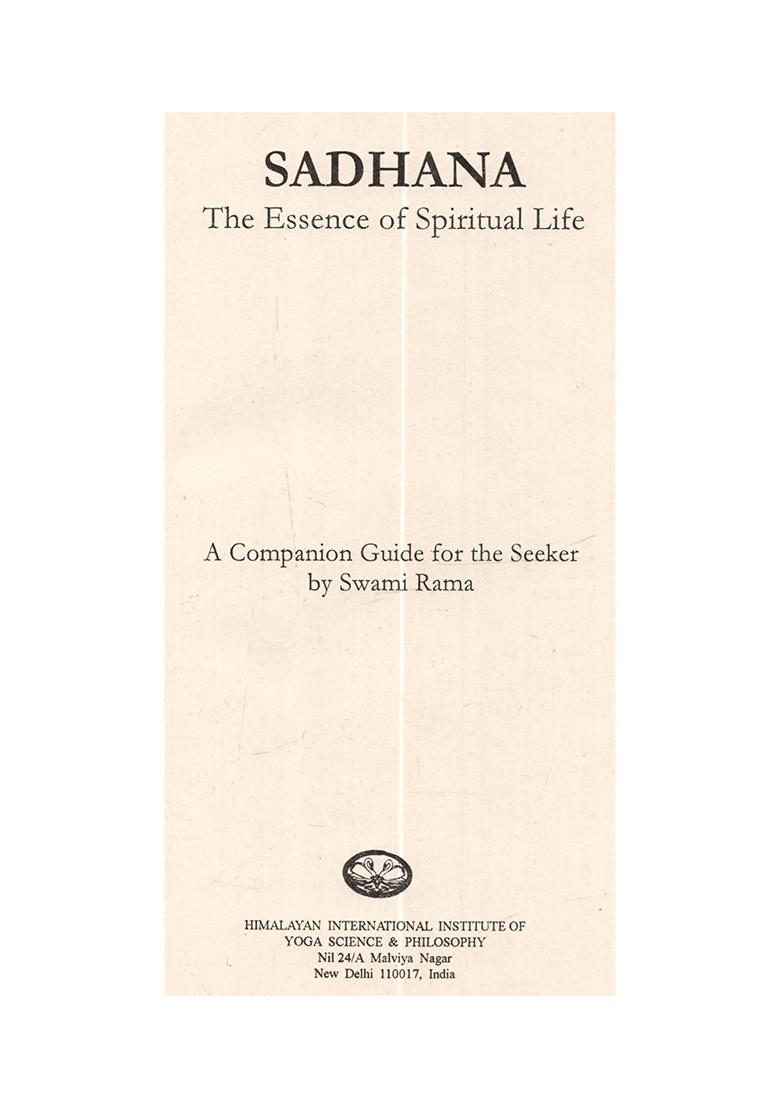 SADHANA
The Essence of Spiritual Life

A Companion Guide for the Seeker
by Swami Rama

HIMALAYAN INTERNATIONAL INSTITUTE OF
YOGA SCIENCE & PHILOSOPHY
Nil 24/A Malviya Nagar
New Delhi 110017, India